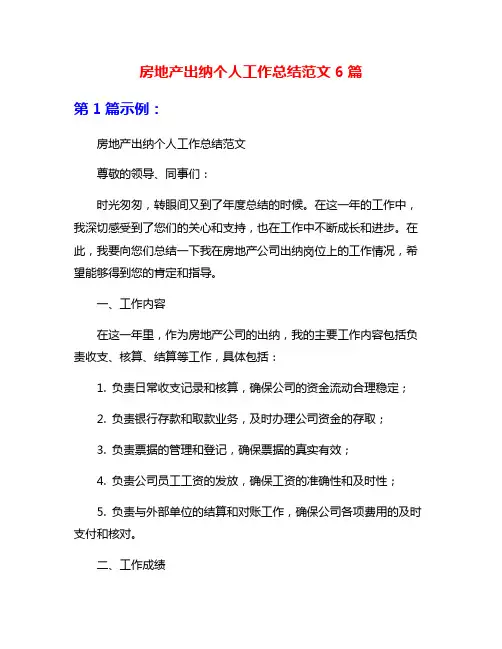 房地产出纳个人工作总结范文 6 篇

第 1 篇示例：

房地产出纳个人工作总结范文

尊敬的领导、同事们：

时光匆匆，转眼间又到了年度总结的时候。在这一年的工作中，我深切感受到了您们的关心和支持，也在工作中不断成长和进步。在此，我要向您们总结一下我在房地产公司出纳岗位上的工作情况，希望能够得到您的肯定和指导。

一、工作内容

在这一年里，作为房地产公司的出纳，我的主要工作内容包括负责收支、核算、结算等工作，具体包括：

1. 负责日常收支记录和核算，确保公司的资金流动合理稳定；

2. 负责银行存款和取款业务，及时办理公司资金的存取；

3. 负责票据的管理和登记，确保票据的真实有效；

4. 负责公司员工工资的发放，确保工资的准确性和及时性；

5. 负责与外部单位的结算和对账工作，确保公司各项费用的及时支付和核对。

二、工作成绩